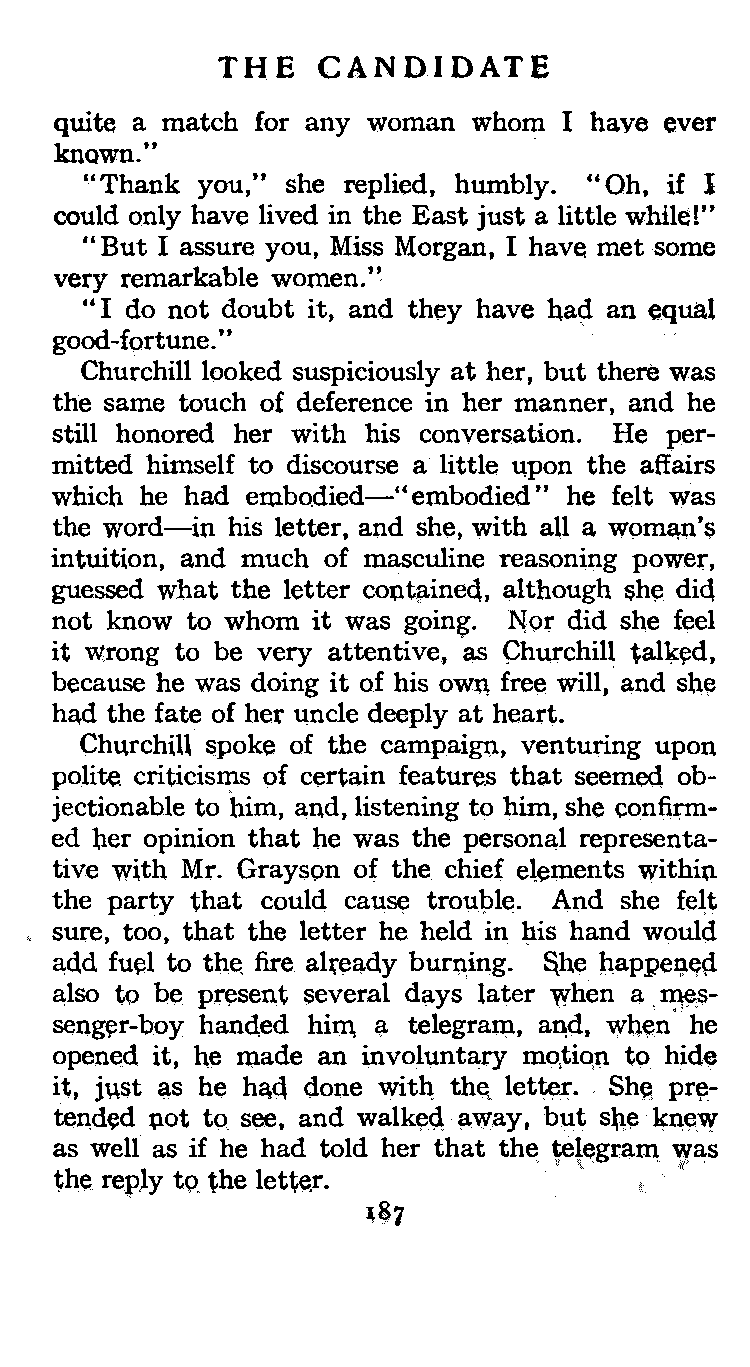 THE CANDIDATE

quite a match for any woman whom I have ever known."

"Thank you," she replied, humbly. "Oh, if I could only have lived in the East just a little while!"

"But I assure you, Miss Morgan, I have met some very remarkable women."

"I do not doubt it, and they have had an equal good-fortune."

Churchill looked suspiciously at her, but there was the same touch of deference in her manner, and he still honored her with his conversation. He permitted himself to discourse a little upon the affairs which he had embodied—"embodied" he felt was the word—in his letter, and she, with all a woman's intuition, and much of masculine reasoning power, guessed what the letter contained, although she did not know to whom it was going. Nor did she feel it wrong to be very attentive, as Churchill talked, because he was doing it of his own free will, and she had the fate of her uncle deeply at heart.

Churchill spoke of the campaign, venturing upon polite criticisms of certain features that seemed objectionable to him, and, listening to him, she confirmed her opinion that he was the personal representative with Mr. Grayson of the chief elements within the party that could cause trouble. And she felt sure, too, that the letter he held in his hand would add fuel to the fire already burning. She happened also to be present several days later when a messenger-boy handed him a telegram, and, when he opened it, he made an involuntary motion to hide it, just as he had done with the letter. She pretended not to see, and walked away, but she knew as well as if he had told her that the telegram was the reply to the letter.

187